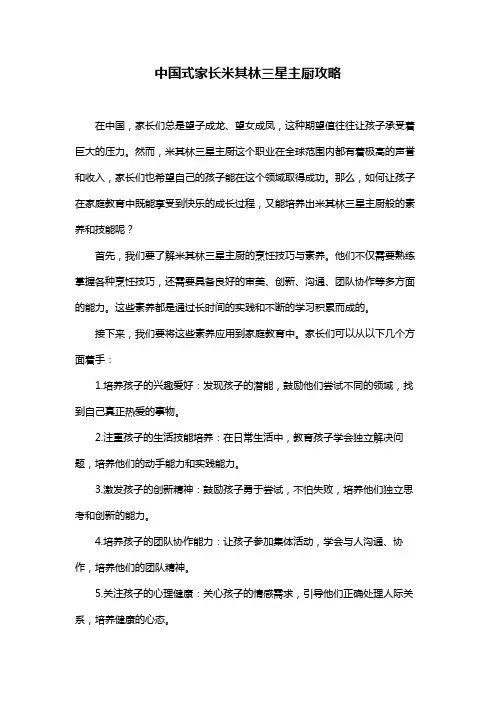 中国式家长米其林三星主厨攻略

在中国，家长们总是望子成龙、望女成凤，这种期望值往往让孩子承受着巨大的压力。然而，米其林三星主厨这个职业在全球范围内都有着极高的声誉和收入，家长们也希望自己的孩子能在这个领域取得成功。那么，如何让孩子在家庭教育中既能享受到快乐的成长过程，又能培养出米其林三星主厨般的素养和技能呢？

首先，我们要了解米其林三星主厨的烹饪技巧与素养。他们不仅需要熟练掌握各种烹饪技巧，还需要具备良好的审美、创新、沟通、团队协作等多方面的能力。这些素养都是通过长时间的实践和不断的学习积累而成的。

接下来，我们要将这些素养应用到家庭教育中。家长们可以从以下几个方面着手：

1.培养孩子的兴趣爱好：发现孩子的潜能，鼓励他们尝试不同的领域，找到自己真正热爱的事物。

2.注重孩子的生活技能培养：在日常生活中，教育孩子学会独立解决问题，培养他们的动手能力和实践能力。

3.激发孩子的创新精神：鼓励孩子勇于尝试，不怕失败，培养他们独立思考和创新的能力。

4.培养孩子的团队协作能力：让孩子参加集体活动，学会与人沟通、协作，培养他们的团队精神。

5.关注孩子的心理健康：关心孩子的情感需求，引导他们正确处理人际关系，培养健康的心态。